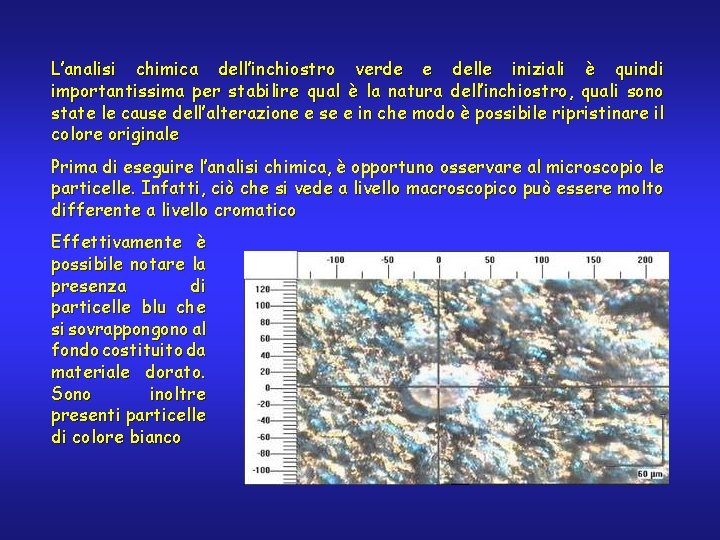 L'analisi chimica dell'inchiostro verde e delle iniziali è quindi importantissima per stabilire qual è la natura dell'inchiostro, quali sono state le cause dell'alterazione e se e in che modo è possibile ripristinare il colore originale

Prima di eseguire l'analisi chimica, è opportuno osservare al microscopio le particelle. Infatti, ciò che si vede a livello macroscopico può essere molto differente a livello cromatico

Effettivamente è possibile notare la presenza di particelle blu che si sovrappongono al fondo costituito da materiale dorato. Sono inoltre presenti particelle di colore bianco

-100 -50 0 50 100 150 200

120
100
80
60
40
20
0
-20
-40
-60
-80
-100

60 µm